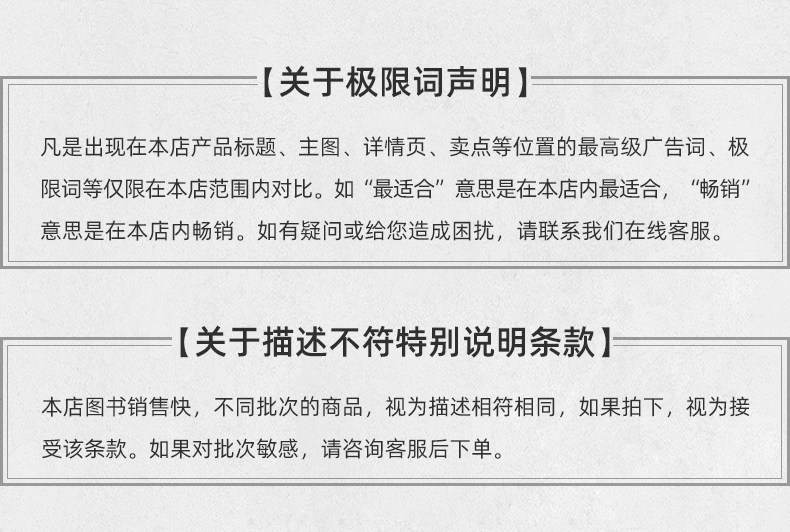 【关于极限词声明】

凡是出现在本店产品标题、主图、详情页、卖点等位置的最高级广告词、极限词等仅限在本店范围内对比。如“最适合”意思是在本店内最适合，“畅销”意思是在本店内畅销。如有疑问或给您造成困扰，请联系我们在线客服。

【关于描述不符特别说明条款】

本店图书销售快，不同批次的商品，视为描述相符相同，如果拍下，视为接受该条款。如果对批次敏感，请咨询客服后下单。